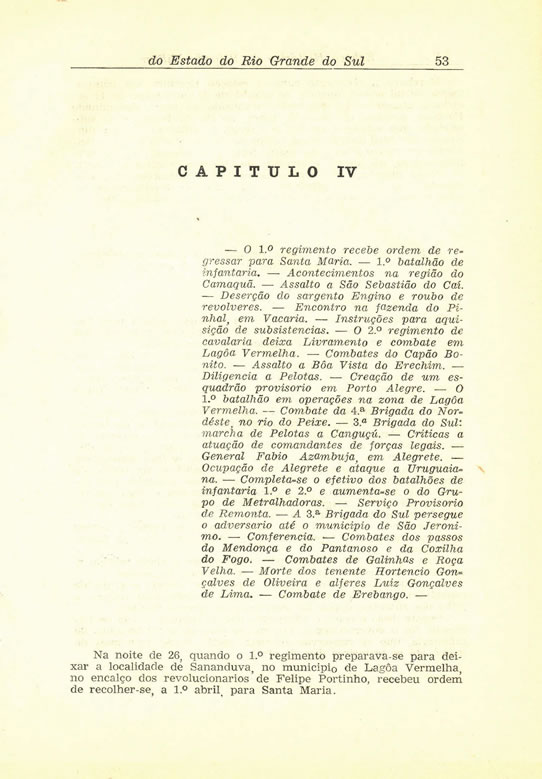 do Estado do Rio Grande do Sul 53

CAPITULO IV

— O 1.º regimento recebe ordem de regressar para Santa Maria. — 1.º batalhão de infantaria. — Acontecimentos na região do Camaquã. — Assalto a São Sebastião do Caí. — Deserção do sargento Engino e roubo de revolveres. — Encontro na fazenda do Pinhal, em Vacaria. — Instruções para aquisição de subsistencias. — O 2.º regimento de cavalaria deixa Livramento e combate em Lagôa Vermelha. — Combates do Capão Bonito. — Assalto a Bôa Vista do Erechim. — Diligencia a Pelotas. — Creação de um esquadrão provisorio em Porto Alegre. — O 1.º batalhão em operações na zona de Lagôa Vermelha. — Combate da 4.ª Brigada do Nordéste, no rio do Peixe. — 3.ª Brigada do Sul: marcha de Pelotas a Canguçú. — Criticas a atuação de comandantes de forças legais. — General Fabio Azambuja, em Alegrete. — Ocupação de Alegrete e ataque a Uruguaiana. — Completa-se o efetivo dos batalhões de infantaria 1.º e 2.º e aumenta-se o do Grupo de Metralhadoras. — Serviço Provisorio de Remonta. — A 3.ª Brigada do Sul persegue o adversario até o municipio de São Jeronimo. — Conferencia. — Combates dos passos do Mendonça e do Pantanoso e da Coxilha do Fogo. — Combates de Galinhas e Roça Velha. — Morte dos tenente Hortencio Gonçalves de Oliveira e alferes Luiz Gonçalves de Lima. — Combate de Erebango. —

Na noite de 26, quando o 1.º regimento preparava-se para deixar a localidade de Sananduva, no municipio de Lagôa Vermelha, no encalço dos revolucionarios de Felipe Portinho, recebeu ordem de recolher-se, a 1.º abril, para Santa Maria.